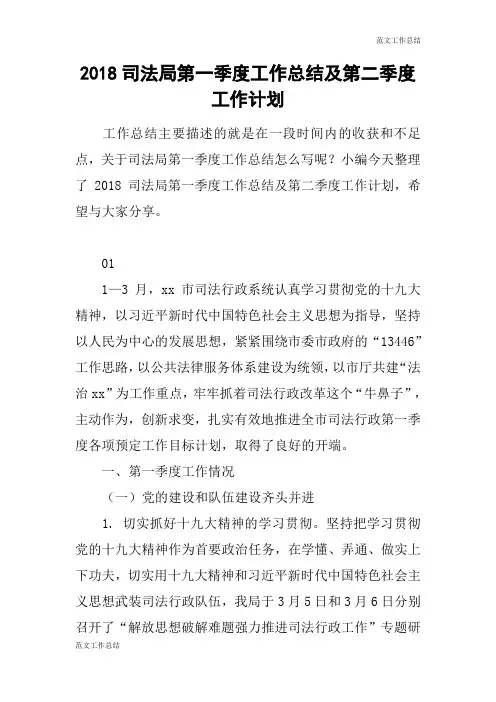 范文工作总结

2018 司法局第一季度工作总结及第二季度工作计划

工作总结主要描述的就是在一段时间内的收获和不足点，关于司法局第一季度工作总结怎么写呢？小编今天整理了 2018 司法局第一季度工作总结及第二季度工作计划，希望与大家分享。

01

1—3 月，xx 市司法行政系统认真学习贯彻党的十九大精神，以习近平新时代中国特色社会主义思想为指导，坚持以人民为中心的发展思想，紧紧围绕市委市政府的“13446”工作思路，以公共法律服务体系建设为统领，以市厅共建“法治 xx”为工作重点，牢牢抓着司法行政改革这个“牛鼻子”，主动作为，创新求变，扎实有效地推进全市司法行政第一季度各项预定工作目标计划，取得了良好的开端。

一、第一季度工作情况

（一）党的建设和队伍建设齐头并进

1. 切实抓好十九大精神的学习贯彻。坚持把学习贯彻党的十九大精神作为首要政治任务，在学懂、弄通、做实上下功夫，切实用十九大精神和习近平新时代中国特色社会主义思想武装司法行政队伍，我局于 3 月 5 日和 3 月 6 日分别召开了“解放思想破解难题强力推进司法行政工作”专题研

范文工作总结